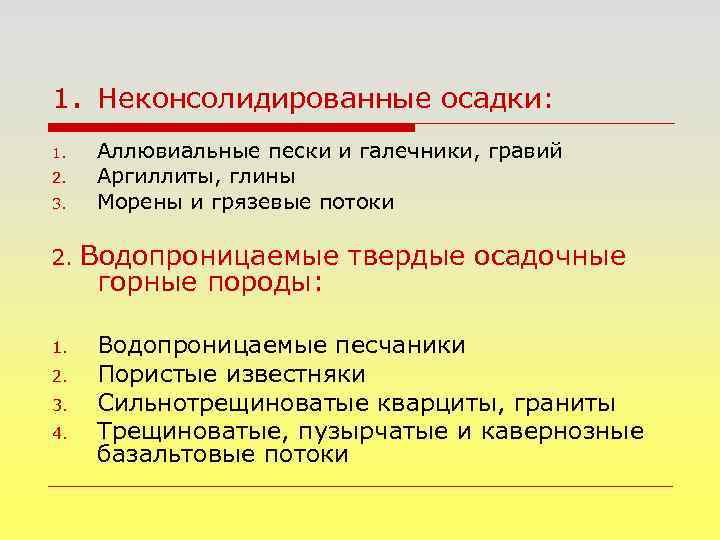 1. Неконсолидированные осадки:

1. Аллювиальные пески и галечники, гравий
2. Аргиллиты, глины
3. Морены и грязевые потоки

2. Водопроницаемые твердые осадочные горные породы:

1. Водопроницаемые песчаники
2. Пористые известняки
3. Сильнотрещиноватые кварциты, граниты
4. Трещиноватые, пузырчатые и кавернозные базальтовые потоки